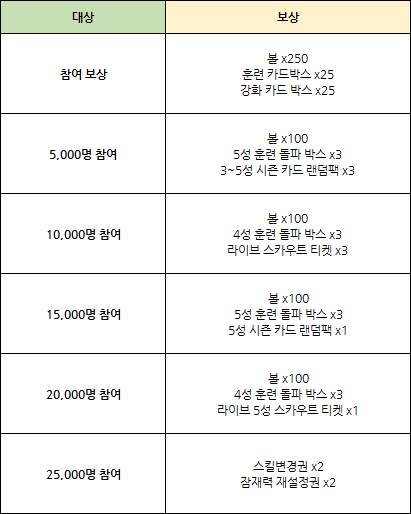 | 대상 | 보상 |
|---|---|
| 참여 보상 | 볼 x250 훈련 카드박스 x25 강화 카드 박스 x25 |
| 5,000명 참여 | 볼 x100 5성 훈련 돌파 박스 x3 3~5성 시즌 카드 랜덤팩 x3 |
| 10,000명 참여 | 볼 x100 4성 훈련 돌파 박스 x3 라이브 스카우트 티켓 x3 |
| 15,000명 참여 | 볼 x100 5성 훈련 돌파 박스 x3 5성 시즌 카드 랜덤팩 x1 |
| 20,000명 참여 | 볼 x100 4성 훈련 돌파 박스 x3 라이브 5성 스카우트 티켓 x1 |
| 25,000명 참여 | 스킬변경권 x2 잠재력 재설정권 x2 |